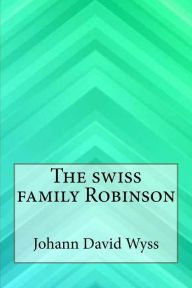 The swiss family Robinson

Johann David Wyss